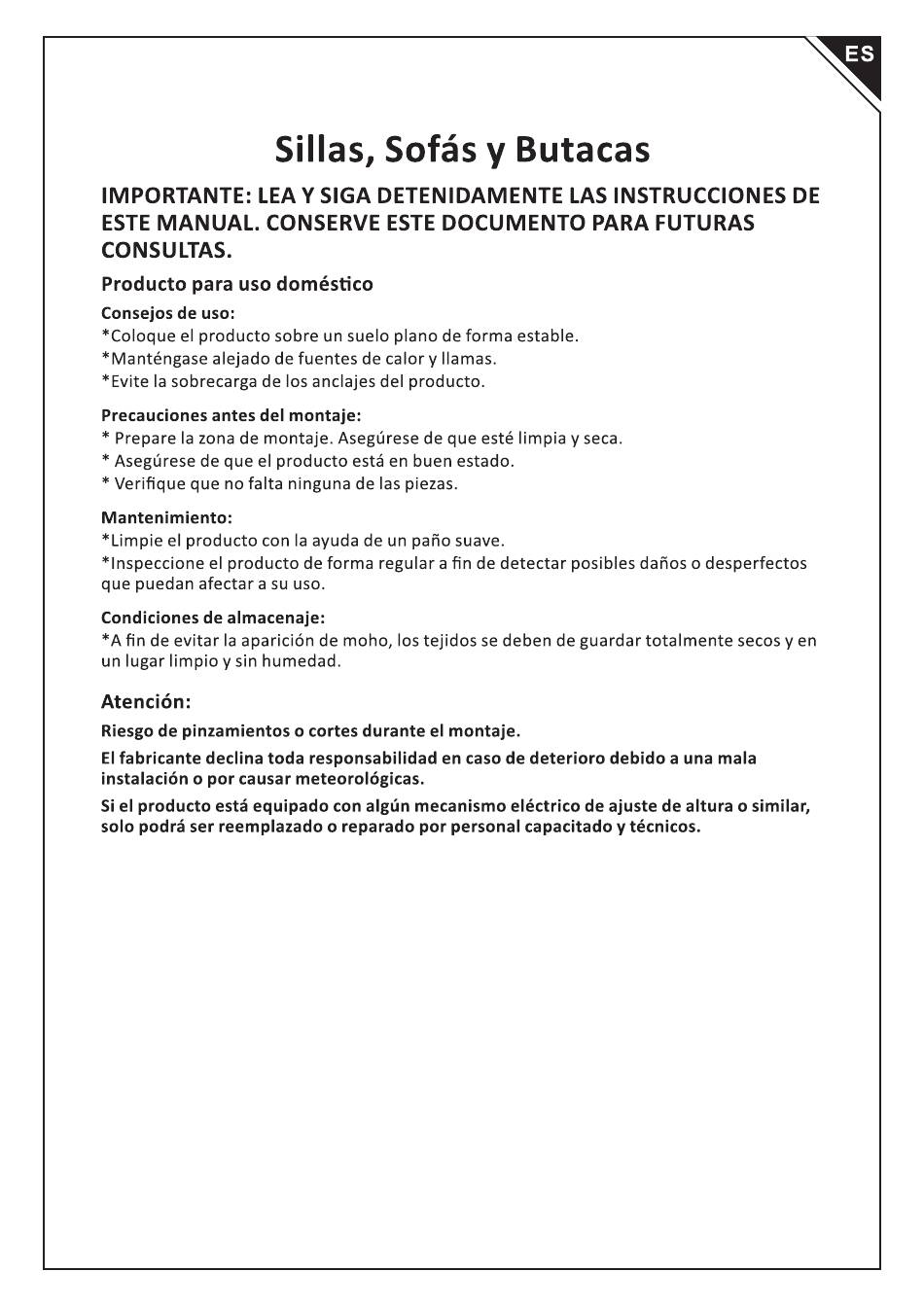 ES

Sillas, Sofás y Butacas

IMPORTANTE: LEA Y SIGA DETENIDAMENTE LAS INSTRUCCIONES DE ESTE MANUAL. CONSERVE ESTE DOCUMENTO PARA FUTURAS CONSULTAS.

Producto para uso doméstico

Consejos de uso:
*Coloque el producto sobre un suelo plano de forma estable.
*Manténgase alejado de fuentes de calor y llamas.
*Evite la sobrecarga de los anclajes del producto.

Precauciones antes del montaje:
* Prepare la zona de montaje. Asegúrese de que esté limpia y seca.
* Asegúrese de que el producto está en buen estado.
* Verifique que no falta ninguna de las piezas.

Mantenimiento:
*Limpie el producto con la ayuda de un paño suave.
*Inspeccione el producto de forma regular a fin de detectar posibles daños o desperfectos que puedan afectar a su uso.

Condiciones de almacenaje:
*A fin de evitar la aparición de moho, los tejidos se deben de guardar totalmente secos y en un lugar limpio y sin humedad.

Atención:

Riesgo de pinzamientos o cortes durante el montaje.

El fabricante declina toda responsabilidad en caso de deterioro debido a una mala instalación o por causar meteorológicas.

Si el producto está equipado con algún mecanismo eléctrico de ajuste de altura o similar, solo podrá ser reemplazado o reparado por personal capacitado y técnicos.